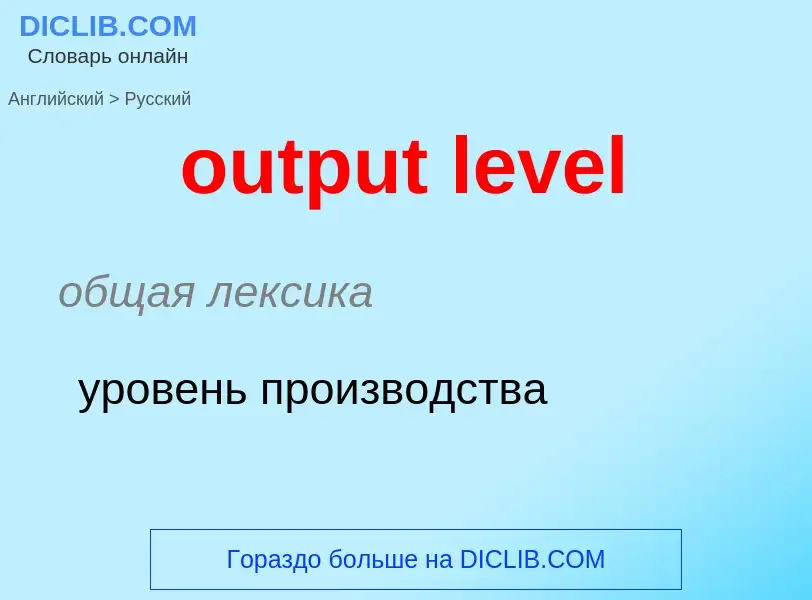 DICLIB.COM
Словарь онлайн

Английский > Русский

output level

общая лексика

уровень производства

Гораздо больше на DICLIB.COM